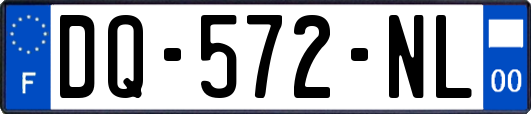 F
DQ-572-NL
00